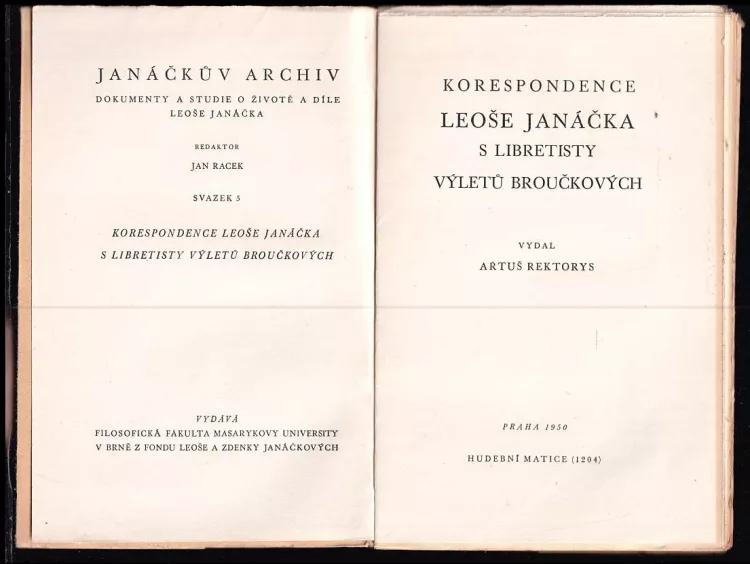 JANÁČKŮV ARCHIV

DOKUMENTY A STUDIE O ŽIVOTĚ A DÍLE LEOŠE JANÁČKA

REDAKTOR

JAN RACEK

SVAZEK 5

KORESPONDENCE LEOŠE JANÁČKA S LIBRETISTY VÝLETŮ BROUČKOVÝCH

VYDÁVÁ
FILOSOFICKÁ FAKULTA MASARYKOVY UNIVERSITY V BRNĚ Z FONDU LEOŠE A ZDENKY JANÁČKOVÝCH

KORESPONDENCE

LEOŠE JANÁČKA

S LIBRETISTY

VÝLETŮ BROUČKOVÝCH

VYDAL

ARTUŠ REKTORYS

PRAHA 1950

HUDEBNÍ MATICE (1204)